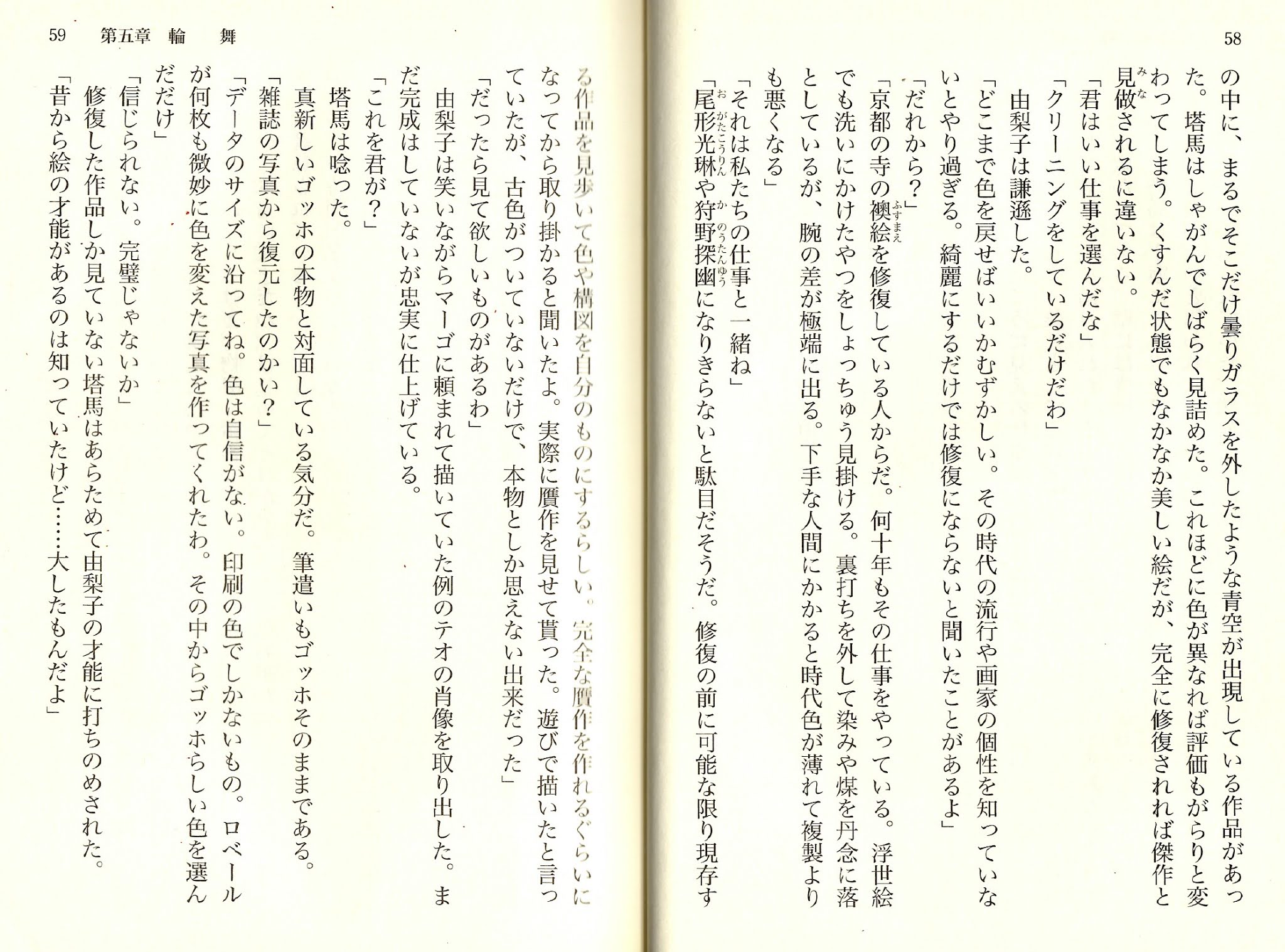 58

の中に、まるでそこだけ曇りガラスを外したような青空が出現している作品があった。塔馬はしゃがんでしばらく見詰めた。これほどに色が異なれば評価もがらりと変わってしまう。くすんだ状態でもなかなか美しい絵だが、完全に修復されれば傑作と見做(みな)されるに違いない。

「君はいい仕事を選んだな」

「クリーニングをしているだけだわ」

由梨子は謙遜した。

「どこまで色を戻せばいいかむずかしい。その時代の流行や画家の個性を知っていないとやり過ぎる。綺麗にするだけでは修復にならないと聞いたことがあるよ」

「だれから？」

「京都の寺の襖絵(ふすまえ)を修復している人からだ。何十年もその仕事をやっている。浮世絵でも洗いにかけたやつをしょっちゅう見掛ける。裏打ちを外して染みや煤を丹念に落としているが、腕の差が極端に出る。下手な人間にかかると時代色が薄れて複製よりも悪くなる」

「それは私たちの仕事と一緒ね」

「尾形光琳(おがたこうりん)や狩野探幽(かのうたんゆう)になりきらないと駄目だそうだ。修復の前に可能な限り現存す

59　第五章　輪　舞

る作品を見歩いて色や構図を自分のものにするらしい。完全な贋作を作れるぐらいになってから取り掛かると聞いたよ。実際に贋作を見せて貰った。遊びで描いたと言っていたが、古色がついていないだけで、本物としか思えない出来だった」

「だったら見て欲しいものがあるわ」

由梨子は笑いながらマーゴに頼まれて描いていた例のテオの肖像を取り出した。まだ完成はしていないが忠実に仕上げている。

「これを君が？」

塔馬は唸った。

真新しいゴッホの本物と対面している気分だ。筆遣いもゴッホそのままである。

「雑誌の写真から復元したのかい？」

「データのサイズに沿ってね。色は自信がない。印刷の色でしかないもの。ロベールが何枚も微妙に色を変えた写真を作ってくれたわ。その中からゴッホらしい色を選んだだけ」

「信じられない。完璧じゃないか」

修復した作品しか見ていない塔馬はあらためて由梨子の才能に打ちのめされた。

「昔から絵の才能があるのは知っていたけど……大したもんだよ」